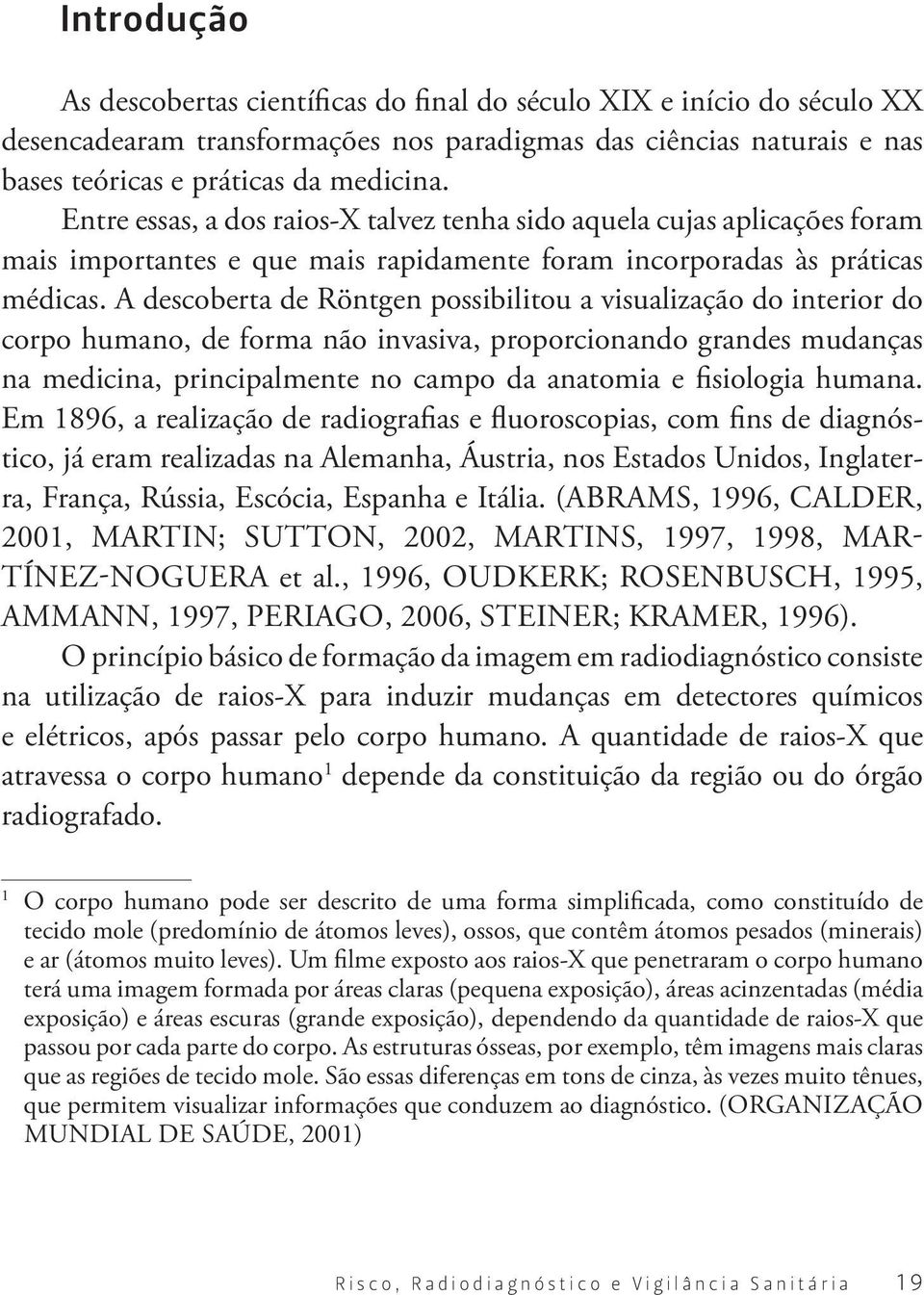 Introdução

As descobertas científicas do final do século XIX e início do século XX desencadearam transformações nos paradigmas das ciências naturais e nas bases teóricas e práticas da medicina.

Entre essas, a dos raios-X talvez tenha sido aquela cujas aplicações foram mais importantes e que mais rapidamente foram incorporadas às práticas médicas. A descoberta de Röntgen possibilitou a visualização do interior do corpo humano, de forma não invasiva, proporcionando grandes mudanças na medicina, principalmente no campo da anatomia e fisiologia humana. Em 1896, a realização de radiografias e fluoroscopias, com fins de diagnóstico, já eram realizadas na Alemanha, Áustria, nos Estados Unidos, Inglaterra, França, Rússia, Escócia, Espanha e Itália. (ABRAMS, 1996, CALDER, 2001, MARTIN; SUTTON, 2002, MARTINS, 1997, 1998, MARTÍNEZ-NOGUERA et al., 1996, OUDKERK; ROSENBUSCH, 1995, AMMANN, 1997, PERIAGO, 2006, STEINER; KRAMER, 1996).

O princípio básico de formação da imagem em radiodiagnóstico consiste na utilização de raios-X para induzir mudanças em detectores químicos e elétricos, após passar pelo corpo humano. A quantidade de raios-X que atravessa o corpo humano$^1$ depende da constituição da região ou do órgão radiografado.

$^1$ O corpo humano pode ser descrito de uma forma simplificada, como constituído de tecido mole (predomínio de átomos leves), ossos, que contêm átomos pesados (minerais) e ar (átomos muito leves). Um filme exposto aos raios-X que penetraram o corpo humano terá uma imagem formada por áreas claras (pequena exposição), áreas acinzentadas (média exposição) e áreas escuras (grande exposição), dependendo da quantidade de raios-X que passou por cada parte do corpo. As estruturas ósseas, por exemplo, têm imagens mais claras que as regiões de tecido mole. São essas diferenças em tons de cinza, às vezes muito tênues, que permitem visualizar informações que conduzem ao diagnóstico. (ORGANIZAÇÃO MUNDIAL DE SAÚDE, 2001)

Risco, Radiodiagnóstico e Vigilância Sanitária 19